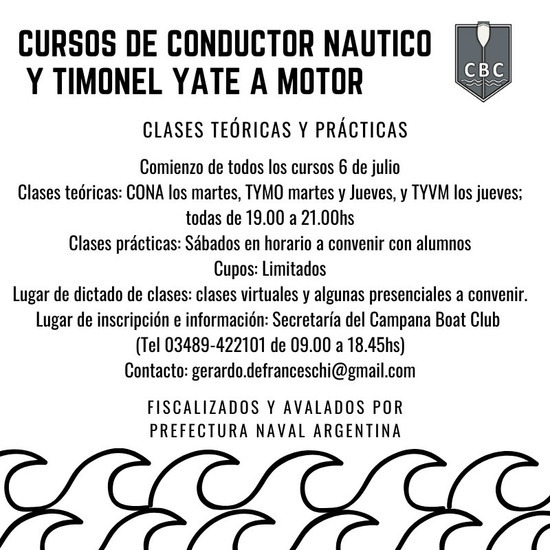 CURSOS DE CONDUCTOR NAUTICO Y TIMONEL YATE A MOTOR

CBC

CLASES TEÓRICAS Y PRÁCTICAS

Comienzo de todos los cursos 6 de julio
Clases teóricas: CONA los martes, TYMO martes y Jueves, y TYVM los jueves; todas de 19.00 a 21.00hs
Clases prácticas: Sábados en horario a convenir con alumnos
Cupos: Limitados
Lugar de dictado de clases: clases virtuales y algunas presenciales a convenir.
Lugar de inscripción e información: Secretaría del Campana Boat Club
(Tel 03489-422101 de 09.00 a 18.45hs)
Contacto: gerardo.defranceschi@gmail.com

FISCALIZADOS Y AVALADOS POR PREFECTURA NAVAL ARGENTINA